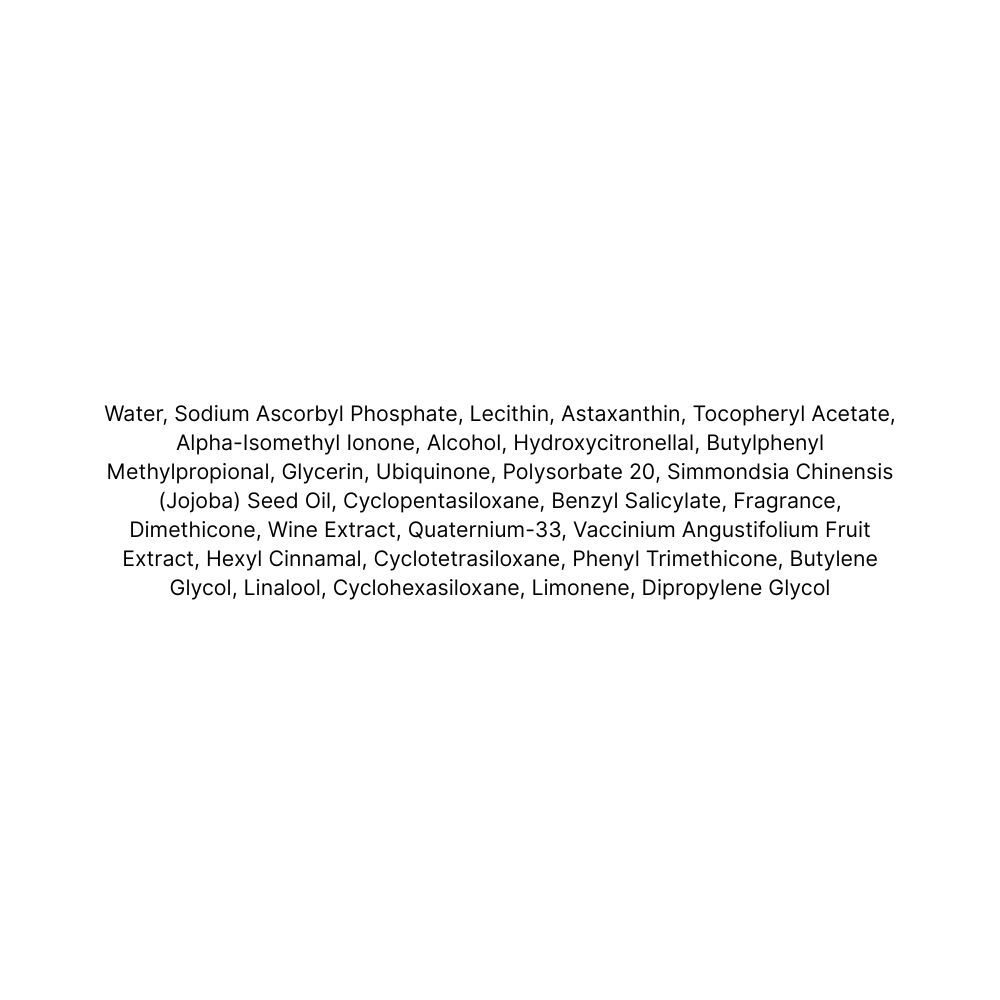 Water, Sodium Ascorbyl Phosphate, Lecithin, Astaxanthin, Tocopheryl Acetate, Alpha-Isomethyl Ionone, Alcohol, Hydroxycitronellal, Butylphenyl Methylpropional, Glycerin, Ubiquinone, Polysorbate 20, Simmondsia Chinensis (Jojoba) Seed Oil, Cyclopentasiloxane, Benzyl Salicylate, Fragrance, Dimethicone, Wine Extract, Quaternium-33, Vaccinium Angustifolium Fruit Extract, Hexyl Cinnamal, Cyclotetrasiloxane, Phenyl Trimethicone, Butylene Glycol, Linalool, Cyclohexasiloxane, Limonene, Dipropylene Glycol